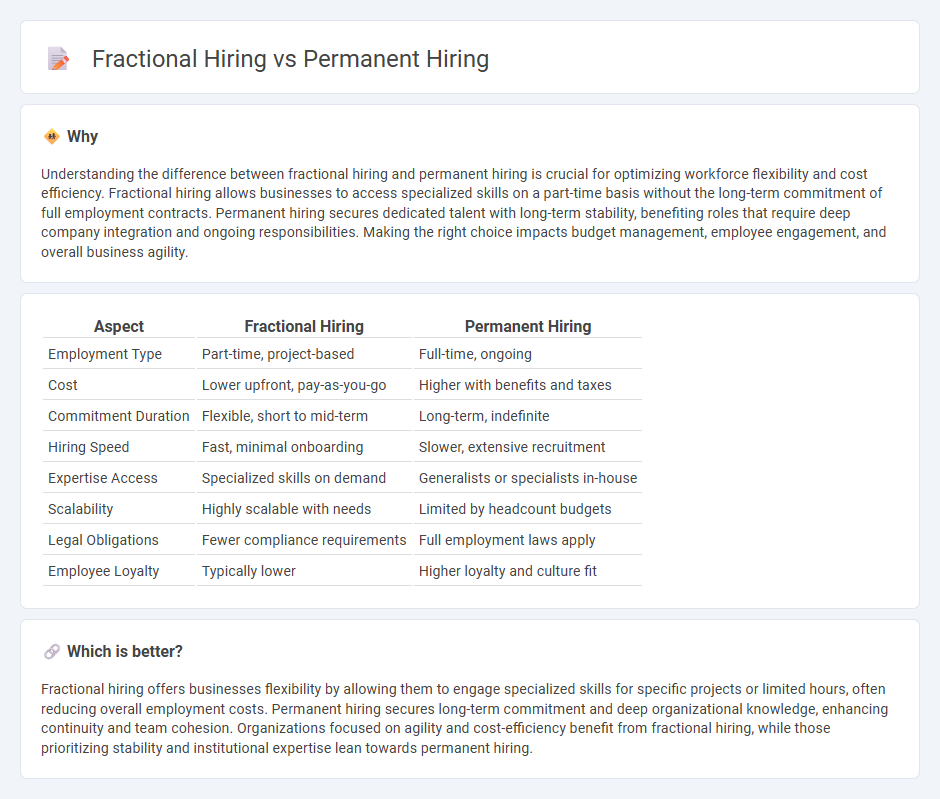 Fractional Hiring vs Permanent Hiring

Why

Understanding the difference between fractional hiring and permanent hiring is crucial for optimizing workforce flexibility and cost efficiency. Fractional hiring allows businesses to access specialized skills on a part-time basis without the long-term commitment of full employment contracts. Permanent hiring secures dedicated talent with long-term stability, benefiting roles that require deep company integration and ongoing responsibilities. Making the right choice impacts budget management, employee engagement, and overall business agility.

| Aspect | Fractional Hiring | Permanent Hiring |
|---|---|---|
| Employment Type | Part-time, project-based | Full-time, ongoing |
| Cost | Lower upfront, pay-as-you-go | Higher with benefits and taxes |
| Commitment Duration | Flexible, short to mid-term | Long-term, indefinite |
| Hiring Speed | Fast, minimal onboarding | Slower, extensive recruitment |
| Expertise Access | Specialized skills on demand | Generalists or specialists in-house |
| Scalability | Highly scalable with needs | Limited by headcount budgets |
| Legal Obligations | Fewer compliance requirements | Full employment laws apply |
| Employee Loyalty | Typically lower | Higher loyalty and culture fit |

Which is better?

Fractional hiring offers businesses flexibility by allowing them to engage specialized skills for specific projects or limited hours, often reducing overall employment costs. Permanent hiring secures long-term commitment and deep organizational knowledge, enhancing continuity and team cohesion. Organizations focused on agility and cost-efficiency benefit from fractional hiring, while those prioritizing stability and institutional expertise lean towards permanent hiring.